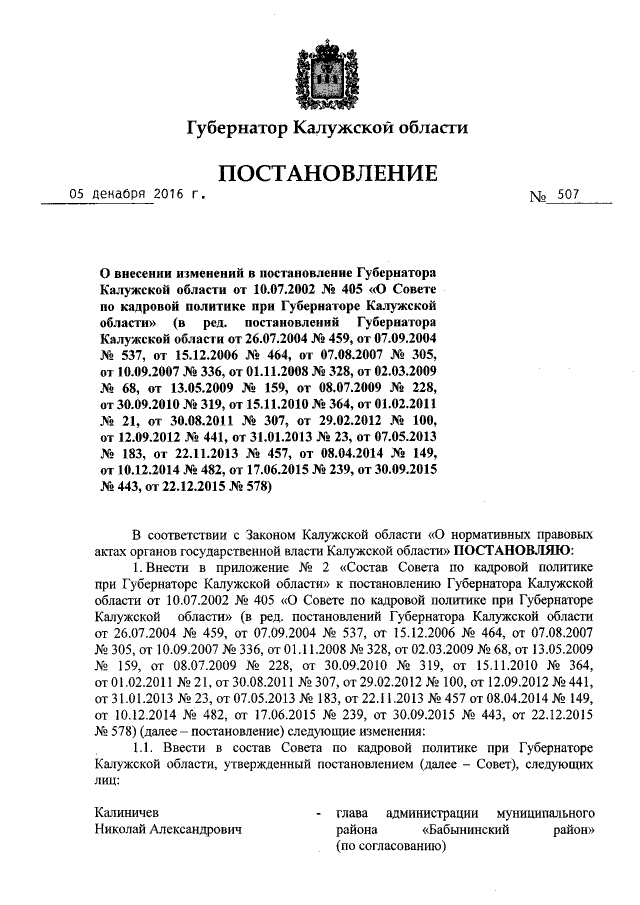 Губернатор Калужской области

ПОСТАНОВЛЕНИЕ

05 декабря 2016 г. № 507

О внесении изменений в постановление Губернатора Калужской области от 10.07.2002 № 405 «О Совете по кадровой политике при Губернаторе Калужской области» (в ред. постановлений Губернатора Калужской области от 26.07.2004 № 459, от 07.09.2004 № 537, от 15.12.2006 № 464, от 07.08.2007 № 305, от 10.09.2007 № 336, от 01.11.2008 № 328, от 02.03.2009 № 68, от 13.05.2009 № 159, от 08.07.2009 № 228, от 30.09.2010 № 319, от 15.11.2010 № 364, от 01.02.2011 № 21, от 30.08.2011 № 307, от 29.02.2012 № 100, от 12.09.2012 № 441, от 31.01.2013 № 23, от 07.05.2013 № 183, от 22.11.2013 № 457, от 08.04.2014 № 149, от 10.12.2014 № 482, от 17.06.2015 № 239, от 30.09.2015 № 443, от 22.12.2015 № 578)

В соответствии с Законом Калужской области «О нормативных правовых актах органов государственной власти Калужской области» ПОСТАНОВЛЯЮ:

1. Внести в приложение № 2 «Состав Совета по кадровой политике при Губернаторе Калужской области» к постановлению Губернатора Калужской области от 10.07.2002 № 405 «О Совете по кадровой политике при Губернаторе Калужской области» (в ред. постановлений Губернатора Калужской области от 26.07.2004 № 459, от 07.09.2004 № 537, от 15.12.2006 № 464, от 07.08.2007 № 305, от 10.09.2007 № 336, от 01.11.2008 № 328, от 02.03.2009 № 68, от 13.05.2009 № 159, от 08.07.2009 № 228, от 30.09.2010 № 319, от 15.11.2010 № 364, от 01.02.2011 № 21, от 30.08.2011 № 307, от 29.02.2012 № 100, от 12.09.2012 № 441, от 31.01.2013 № 23, от 07.05.2013 № 183, от 22.11.2013 № 457 от 08.04.2014 № 149, от 10.12.2014 № 482, от 17.06.2015 № 239, от 30.09.2015 № 443, от 22.12.2015 № 578) (далее – постановление) следующие изменения:

1.1. Ввести в состав Совета по кадровой политике при Губернаторе Калужской области, утвержденный постановлением (далее – Совет), следующих лиц:

Калиничев Николай Александрович - глава администрации муниципального района «Бабынинский район» (по согласованию)